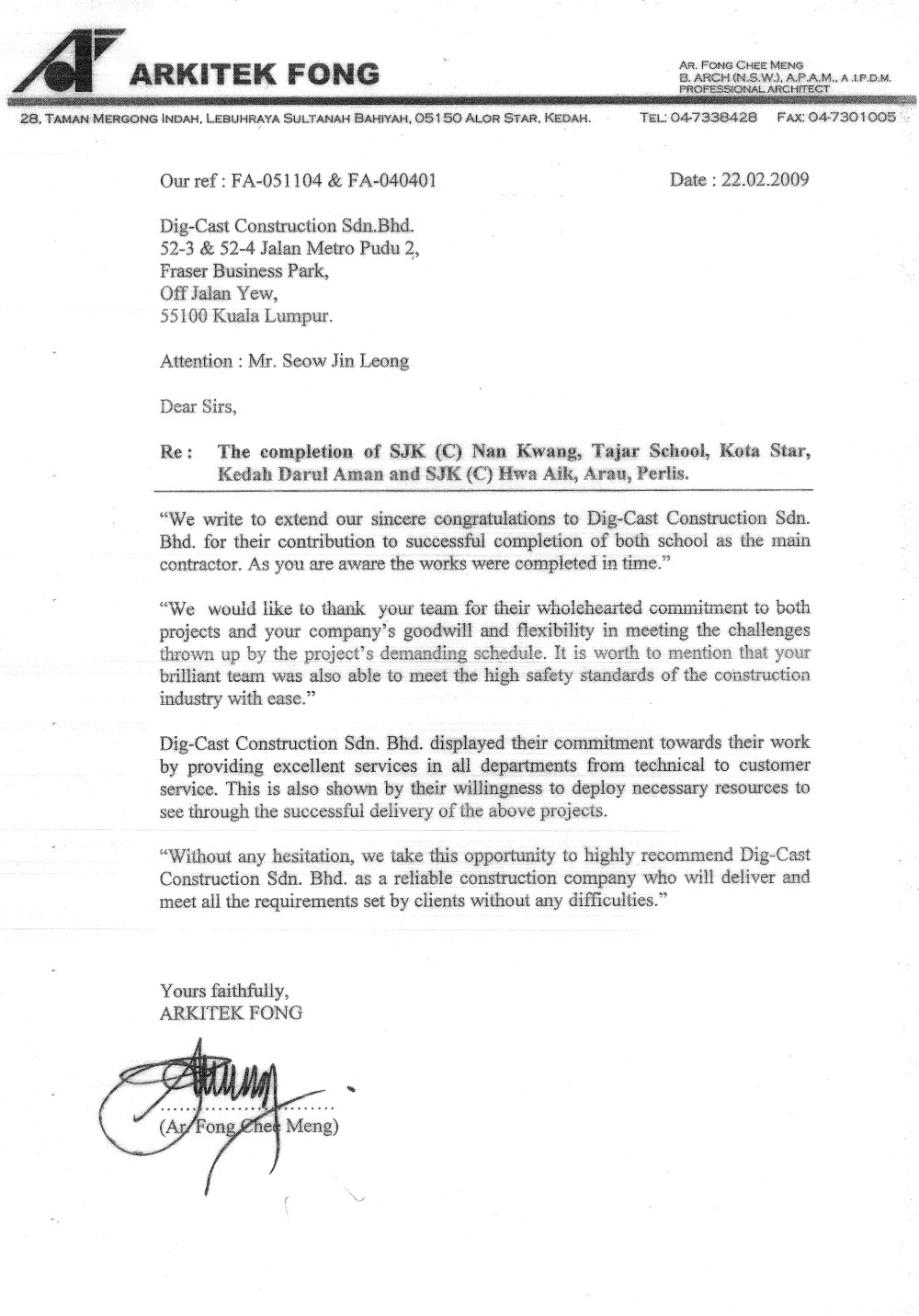 ARKITEK FONG

AR. FONG CHEE MENG
B. ARCH (N.S.W.), A.P.A.M., A.I.P.D.M.
PROFESSIONAL ARCHITECT

28, TAMAN MERGONG INDAH, LEBUHRAYA SULTANAH BAHIYAH, 05150 ALOR STAR, KEDAH. TEL: 04-7338428 FAX: 04-7301005

Our ref : FA-051104 & FA-040401

Date : 22.02.2009

Dig-Cast Construction Sdn.Bhd.
52-3 & 52-4 Jalan Metro Pudu 2,
Fraser Business Park,
Off Jalan Yew,
55100 Kuala Lumpur.

Attention : Mr. Seow Jin Leong

Dear Sirs,

Re : The completion of SJK (C) Nan Kwang, Tajar School, Kota Star, Kedah Darul Aman and SJK (C) Hwa Aik, Arau, Perlis.

"We write to extend our sincere congratulations to Dig-Cast Construction Sdn. Bhd. for their contribution to successful completion of both school as the main contractor. As you are aware the works were completed in time."

"We would like to thank your team for their wholehearted commitment to both projects and your company's goodwill and flexibility in meeting the challenges thrown up by the project's demanding schedule. It is worth to mention that your brilliant team was also able to meet the high safety standards of the construction industry with ease."

Dig-Cast Construction Sdn. Bhd. displayed their commitment towards their work by providing excellent services in all departments from technical to customer service. This is also shown by their willingness to deploy necessary resources to see through the successful delivery of the above projects.

"Without any hesitation, we take this opportunity to highly recommend Dig-Cast Construction Sdn. Bhd. as a reliable construction company who will deliver and meet all the requirements set by clients without any difficulties."

Yours faithfully,
ARKITEK FONG

(Ar. Fong Chee Meng)